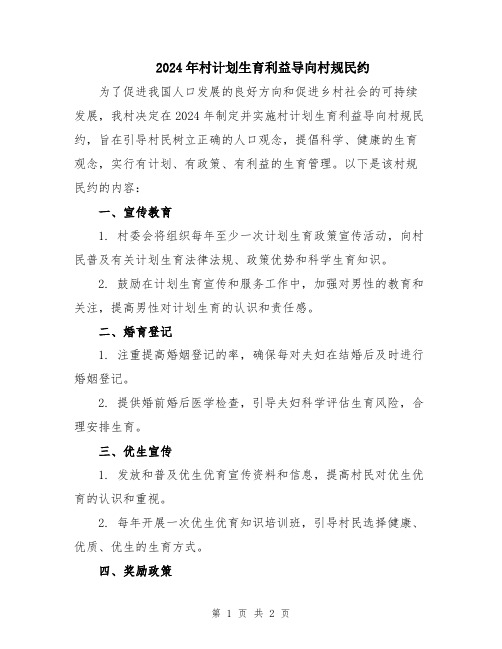 2024年村计划生育利益导向村规民约

为了促进我国人口发展的良好方向和促进乡村社会的可持续发展，我村决定在2024年制定并实施村计划生育利益导向村规民约，旨在引导村民树立正确的人口观念，提倡科学、健康的生育观念，实行有计划、有政策、有利益的生育管理。以下是该村规民约的内容：

一、宣传教育

1. 村委会将组织每年至少一次计划生育政策宣传活动，向村民普及有关计划生育法律法规、政策优势和科学生育知识。

2. 鼓励在计划生育宣传和服务工作中，加强对男性的教育和关注，提高男性对计划生育的认识和责任感。

二、婚育登记

1. 注重提高婚姻登记的率，确保每对夫妇在结婚后及时进行婚姻登记。

2. 提供婚前婚后医学检查，引导夫妇科学评估生育风险，合理安排生育。

三、优生宣传

1. 发放和普及优生优育宣传资料和信息，提高村民对优生优育的认识和重视。

2. 每年开展一次优生优育知识培训班，引导村民选择健康、优质、优生的生育方式。

四、奖励政策

第 1 页 共 2 页